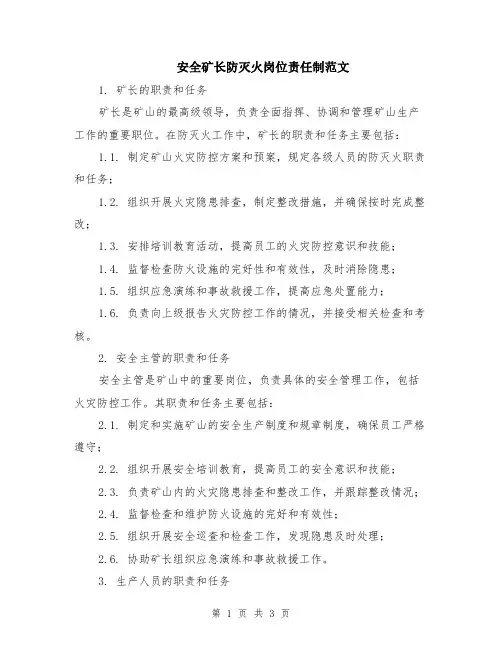 安全矿长防灭火岗位责任制范文

1. 矿长的职责和任务

矿长是矿山的最高级领导，负责全面指挥、协调和管理矿山生产工作的重要职位。在防灭火工作中，矿长的职责和任务主要包括：

1.1. 制定矿山火灾防控方案和预案，规定各级人员的防灭火职责和任务；

1.2. 组织开展火灾隐患排查，制定整改措施，并确保按时完成整改；

1.3. 安排培训教育活动，提高员工的火灾防控意识和技能；

1.4. 监督检查防火设施的完好性和有效性，及时消除隐患；

1.5. 组织应急演练和事故救援工作，提高应急处置能力；

1.6. 负责向上级报告火灾防控工作的情况，并接受相关检查和考核。

2. 安全主管的职责和任务

安全主管是矿山中的重要岗位，负责具体的安全管理工作，包括火灾防控工作。其职责和任务主要包括：

2.1. 制定和实施矿山的安全生产制度和规章制度，确保员工严格遵守；

2.2. 组织开展安全培训教育，提高员工的安全意识和技能；

2.3. 负责矿山内的火灾隐患排查和整改工作，并跟踪整改情况；

2.4. 监督检查和维护防火设施的完好和有效性；

2.5. 组织开展安全巡查和检查工作，发现隐患及时处理；

2.6. 协助矿长组织应急演练和事故救援工作。

3. 生产人员的职责和任务

第 1 页 共 3 页